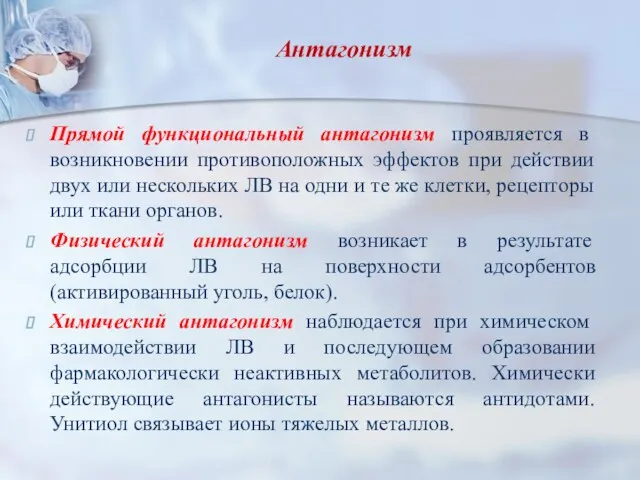 Антагонизм

Прямой функциональный антагонизм проявляется в возникновении противоположных эффектов при действии двух или нескольких ЛВ на одни и те же клетки, рецепторы или ткани органов.

Физический антагонизм возникает в результате адсорбции ЛВ на поверхности адсорбентов (активированный уголь, белок).

Химический антагонизм наблюдается при химическом взаимодействии ЛВ и последующем образовании фармакологически неактивных метаболитов. Химически действующие антагонисты называются антидотами. Унитиол связывает ионы тяжелых металлов.